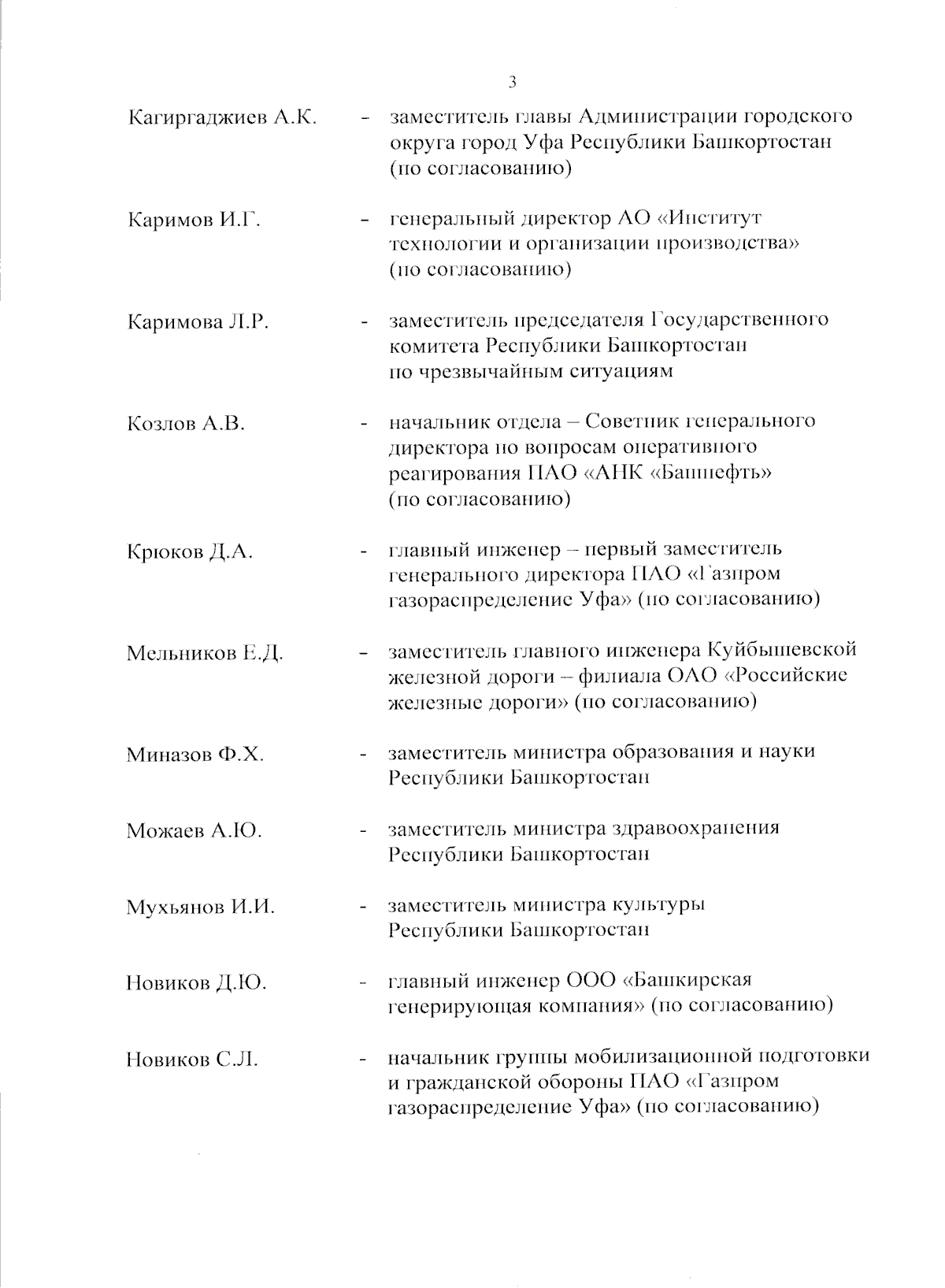 3

Кагиргаджиев А.К. - заместитель главы Администрации городского округа город Уфа Республики Башкортостан (по согласованию)

Каримов И.Г. - генеральный директор АО «Институт технологии и организации производства» (по согласованию)

Каримова Л.Р. - заместитель председателя Государственного комитета Республики Башкортостан по чрезвычайным ситуациям

Козлов А.В. - начальник отдела – Советник генерального директора по вопросам оперативного реагирования ПАО «АНК «Башнефть» (по согласованию)

Крюков Д.А. - главный инженер – первый заместитель генерального директора ПАО «Газпром газораспределение Уфа» (по согласованию)

Мельников Е.Д. - заместитель главного инженера Куйбышевской железной дороги – филиала ОАО «Российские железные дороги» (по согласованию)

Миназов Ф.Х. - заместитель министра образования и науки Республики Башкортостан

Можаев А.Ю. - заместитель министра здравоохранения Республики Башкортостан

Мухьянов И.И. - заместитель министра культуры Республики Башкортостан

Новиков Д.Ю. - главный инженер ООО «Башкирская генерирующая компания» (по согласованию)

Новиков С.Л. - начальник группы мобилизационной подготовки и гражданской обороны ПАО «Газпром газораспределение Уфа» (по согласованию)